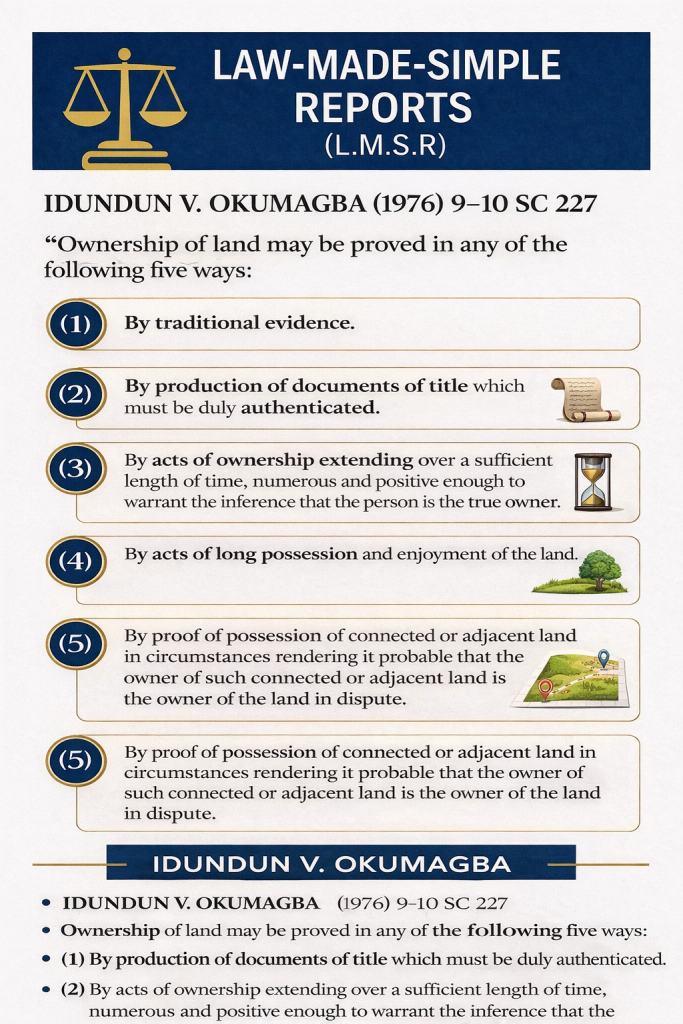 LAW-MADE-SIMPLE REPORTS
(L.M.S.R)

IDUNDUN V. OKUMAGBA (1976) 9–10 SC 227

“Ownership of land may be proved in any of the following five ways:

(1) By traditional evidence.

(2) By production of documents of title which must be duly authenticated.

(3) By acts of ownership extending over a sufficient length of time, numerous and positive enough to warrant the inference that the person is the true owner.

(4) By acts of long possession and enjoyment of the land.

(5) By proof of possession of connected or adjacent land in circumstances rendering it probable that the owner of such connected or adjacent land is the owner of the land in dispute.

(5) By proof of possession of connected or adjacent land in circumstances rendering it probable that the owner of such connected or adjacent land is the owner of the land in dispute.

IDUNDUN V. OKUMAGBA

• IDUNDUN V. OKUMAGBA (1976) 9–10 SC 227

• Ownership of land may be proved in any of the following five ways:

• (1) By production of documents of title which must be duly authenticated.

• (2) By acts of ownership extending over a sufficient length of time, numerous and positive enough to warrant the inference that the